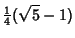 $\frac{1}{4}(\sqrt{5}-1)$